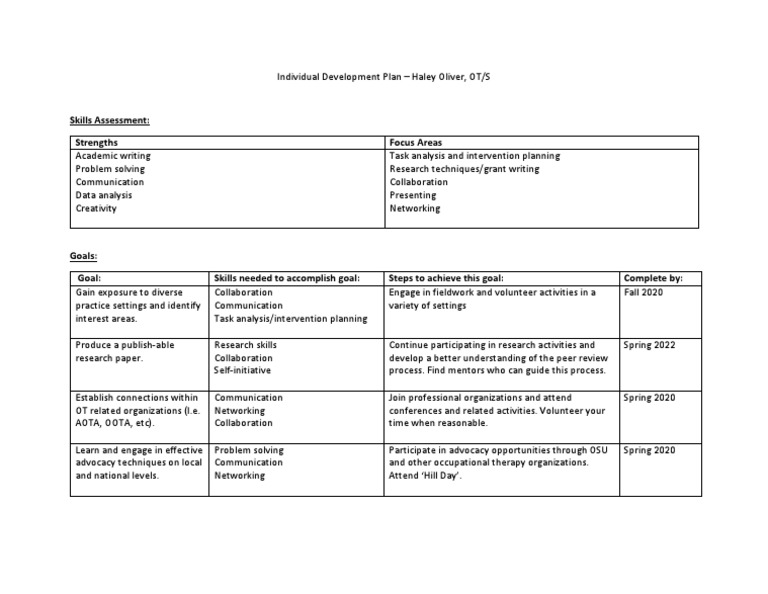 Individual Development Plan – Haley Oliver, OT/S

Skills Assessment:

| Strengths | Focus Areas |
|---|---|
| Academic writing Problem solving Communication Data analysis Creativity | Task analysis and intervention planning Research techniques/grant writing Collaboration Presenting Networking |

Goals:

| Goal: | Skills needed to accomplish goal: | Steps to achieve this goal: | Complete by: |
|---|---|---|---|
| Gain exposure to diverse practice settings and identify interest areas. | Collaboration Communication Task analysis/intervention planning | Engage in fieldwork and volunteer activities in a variety of settings | Fall 2020 |
| Produce a publish-able research paper. | Research skills Collaboration Self-initiative | Continue participating in research activities and develop a better understanding of the peer review process. Find mentors who can guide this process. | Spring 2022 |
| Establish connections within OT related organizations (I.e. AOTA, OOTA, etc). | Communication Networking Collaboration | Join professional organizations and attend conferences and related activities. Volunteer your time when reasonable. | Spring 2020 |
| Learn and engage in effective advocacy techniques on local and national levels. | Problem solving Communication Networking | Participate in advocacy opportunities through OSU and other occupational therapy organizations. Attend 'Hill Day'. | Spring 2020 |